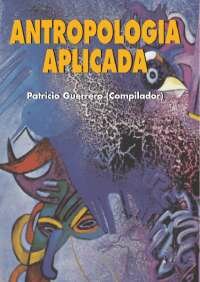 ANTROPOLOGIA APLICADA

Patricio Guerrero (Compilador)